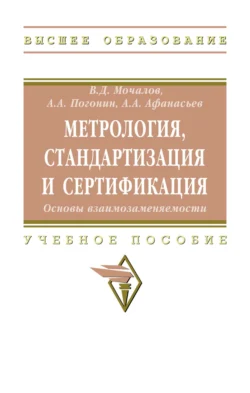 ВЫСШЕЕ ОБРАЗОВАНИЕ

В.Д. Мочалов,
А.А. Погонин, А.А. Афанасьев

МЕТРОЛОГИЯ,
СТАНДАРТИЗАЦИЯ
И СЕРТИФИКАЦИЯ

Основы взаимозаменяемости

УЧЕБНОЕ ПОСОБИЕ